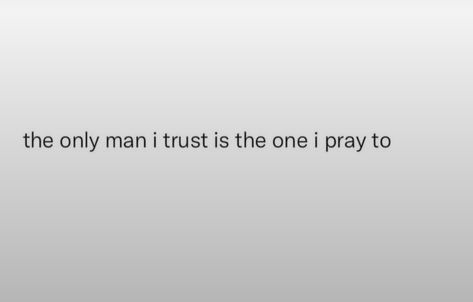 the only man i trust is the one i pray to